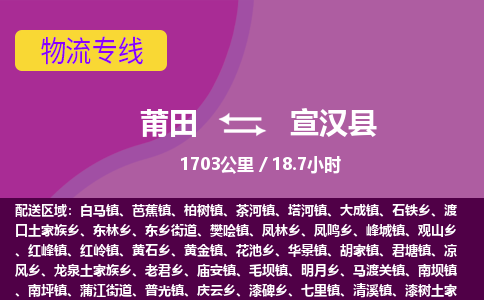 物流专线

莆田 宣汉县

1703公里 / 18.7小时

配送区域：白马镇、芭蕉镇、柏树镇、茶河镇、塔河镇、大成镇、石铁乡、渡口土家族乡、东林乡、东乡街道、樊哙镇、凤林乡、凤鸣乡、峰城镇、观山乡、红峰镇、红岭镇、黄石乡、黄金镇、花池乡、华景镇、胡家镇、君塘镇、凉风乡、龙泉土家族乡、老君乡、庙安镇、毛坝镇、明月乡、马渡关镇、南坝镇、南坪镇、蒲江街道、普光镇、庆云乡、漆碑乡、七里镇、清溪镇、漆树土家